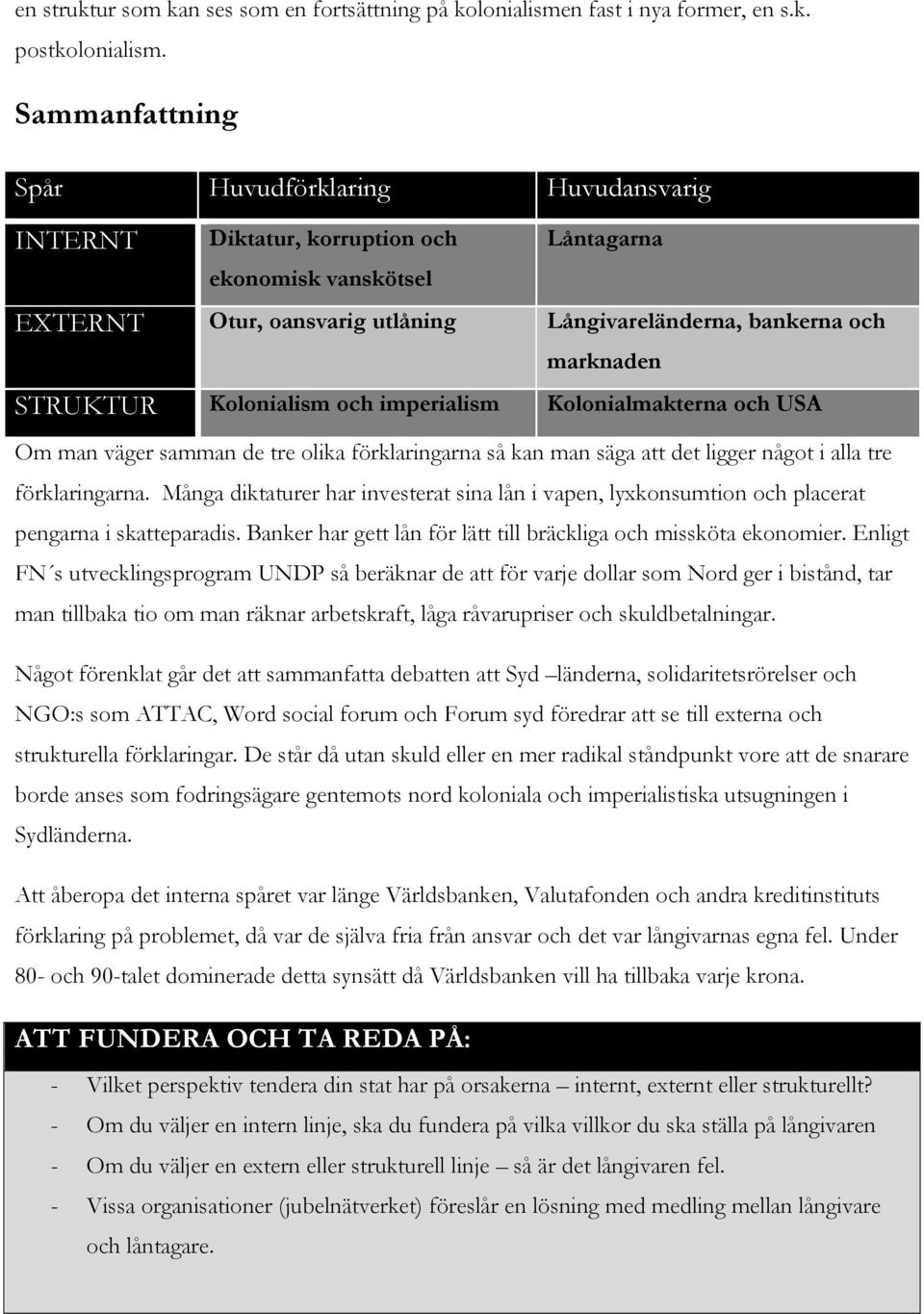 en struktur som kan ses som en fortsättning på kolonialismen fast i nya former, en s.k. postkolonialism.

Sammanfattning

| Spår | Huvudförklaring | Huvudansvarig |
|---|---|---|
| INTERNT | Diktatur, korruption och ekonomisk vanskötsel | Låntagarna |
| EXTERNT | Otur, oansvarig utlåning | Långivareländerna, bankerna och marknaden |
| STRUKTUR | Kolonialism och imperialism | Kolonialmakterna och USA |

Om man väger samman de tre olika förklaringarna så kan man säga att det ligger något i alla tre förklaringarna. Många diktaturer har investerat sina lån i vapen, lyxkonsumtion och placerat pengarna i skatteparadis. Banker har gett lån för lätt till bräckliga och missköta ekonomier. Enligt FN´s utvecklingsprogram UNDP så beräknar de att för varje dollar som Nord ger i bistånd, tar man tillbaka tio om man räknar arbetskraft, låga råvarupriser och skuldbetalningar.

Något förenklat går det att sammanfatta debatten att Syd –länderna, solidaritetsrörelser och NGO:s som ATTAC, Word social forum och Forum syd föredrar att se till externa och strukturella förklaringar. De står då utan skuld eller en mer radikal ståndpunkt vore att de snarare borde anses som fodringsägare gentemots nord koloniala och imperialistiska utsugningen i Sydländerna.

Att åberopa det interna spåret var länge Världsbanken, Valutafonden och andra kreditinstituts förklaring på problemet, då var de själva fria från ansvar och det var långivarnas egna fel. Under 80- och 90-talet dominerade detta synsätt då Världsbanken vill ha tillbaka varje krona.

ATT FUNDERA OCH TA REDA PÅ:

- Vilket perspektiv tendera din stat har på orsakerna – internt, externt eller strukturellt?
- Om du väljer en intern linje, ska du fundera på vilka villkor du ska ställa på långivaren
- Om du väljer en extern eller strukturell linje – så är det långivaren fel.
- Vissa organisationer (jubelnätverket) föreslår en lösning med medling mellan långivare och låntagare.